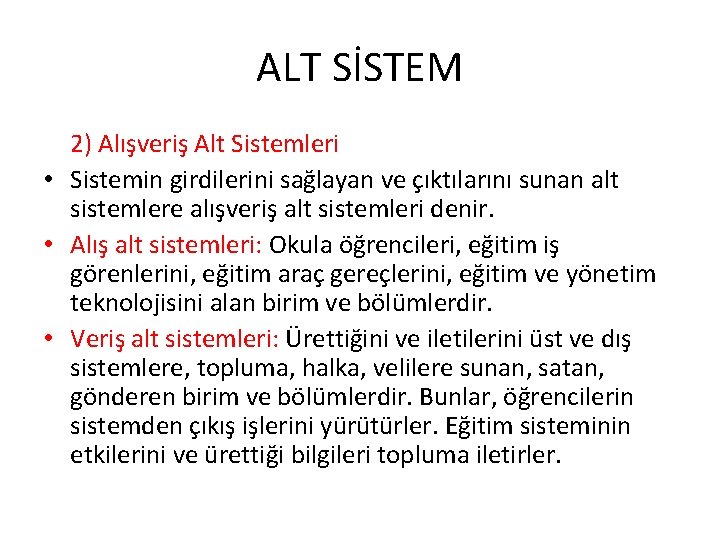 ALT SİSTEM

2) Alışveriş Alt Sistemleri

• Sistemin girdilerini sağlayan ve çıktılarını sunan alt sistemlere alışveriş alt sistemleri denir.

• Alış alt sistemleri: Okula öğrencileri, eğitim iş görenlerini, eğitim araç gereçlerini, eğitim ve yönetim teknolojisini alan birim ve bölümlerdir.

• Veriş alt sistemleri: Ürettiğini ve iletilerini üst ve dış sistemlere, topluma, halka, velilere sunan, satan, gönderen birim ve bölümlerdir. Bunlar, öğrencilerin sistemden çıkış işlerini yürütürler. Eğitim sisteminin etkilerini ve ürettiği bilgileri topluma iletirler.